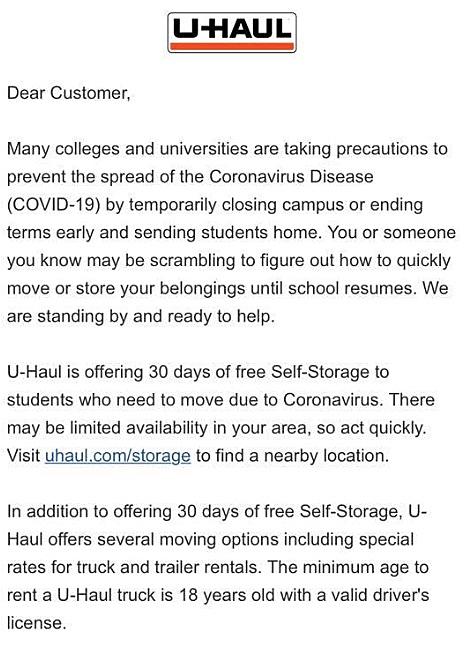 U-HAUL

Dear Customer,

Many colleges and universities are taking precautions to prevent the spread of the Coronavirus Disease (COVID-19) by temporarily closing campus or ending terms early and sending students home. You or someone you know may be scrambling to figure out how to quickly move or store your belongings until school resumes. We are standing by and ready to help.

U-Haul is offering 30 days of free Self-Storage to students who need to move due to Coronavirus. There may be limited availability in your area, so act quickly. Visit uhaul.com/storage to find a nearby location.

In addition to offering 30 days of free Self-Storage, U-Haul offers several moving options including special rates for truck and trailer rentals. The minimum age to rent a U-Haul truck is 18 years old with a valid driver's license.